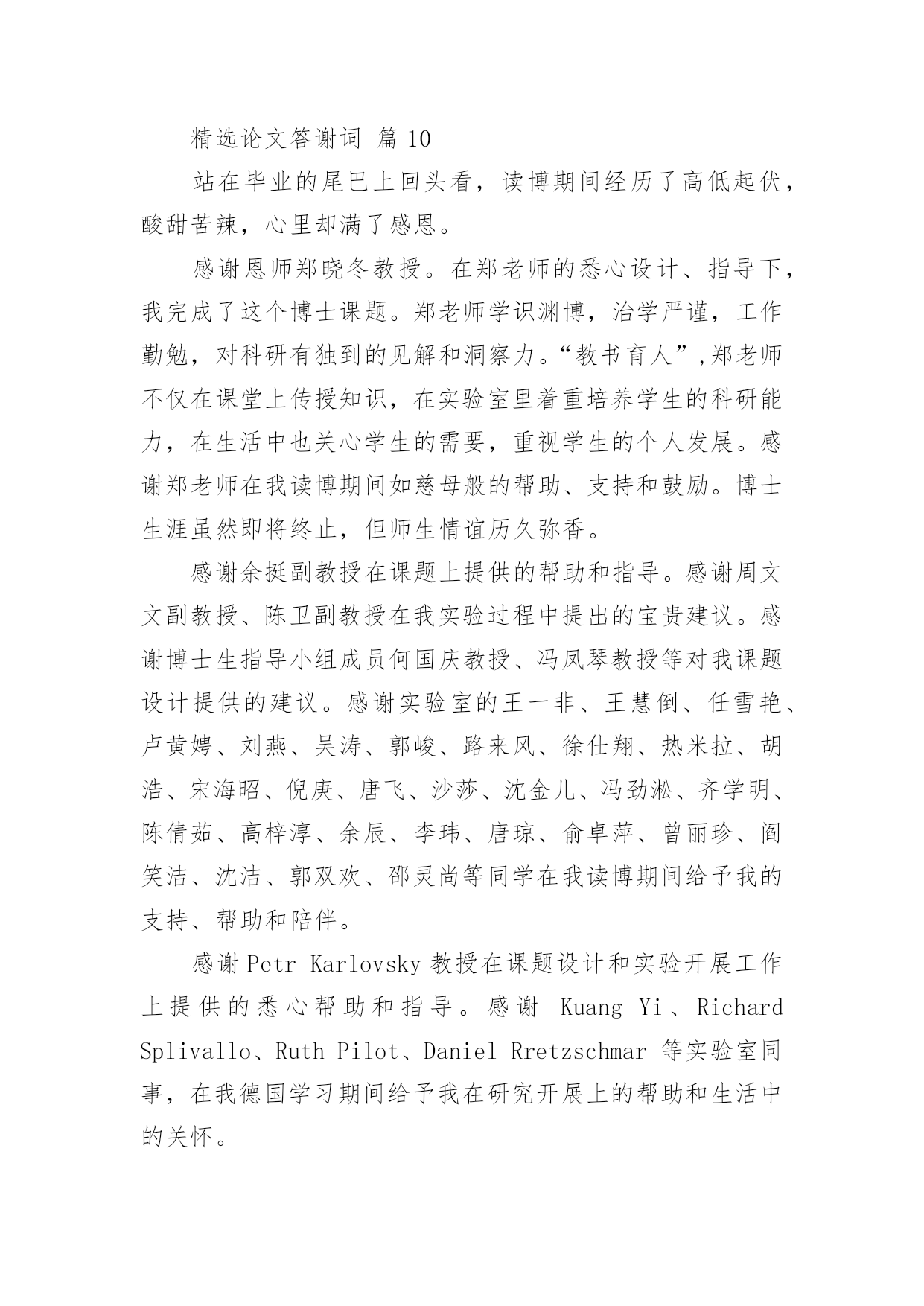 精选论文答谢词 篇 10

站在毕业的尾巴上回头看，读博期间经历了高低起伏，酸甜苦辣，心里却满了感恩。

感谢恩师郑晓冬教授。在郑老师的悉心设计、指导下，我完成了这个博士课题。郑老师学识渊博，治学严谨，工作勤勉，对科研有独到的见解和洞察力。“教书育人”,郑老师不仅在课堂上传授知识，在实验室里着重培养学生的科研能力，在生活中也关心学生的需要，重视学生的个人发展。感谢郑老师在我读博期间如慈母般的帮助、支持和鼓励。博士生涯虽然即将终止，但师生情谊历久弥香。

感谢余挺副教授在课题上提供的帮助和指导。感谢周文文副教授、陈卫副教授在我实验过程中提出的宝贵建议。感谢博士生指导小组成员何国庆教授、冯凤琴教授等对我课题设计提供的建议。感谢实验室的王一非、王慧倒、任雪艳、卢黄娉、刘燕、吴涛、郭峻、路来风、徐仕翔、热米拉、胡浩、宋海昭、倪庚、唐飞、沙莎、沈金儿、冯劲淞、齐学明、陈倩茹、高梓淳、余辰、李玮、唐琼、俞卓萍、曾丽珍、阎笑洁、沈洁、郭双欢、邵灵尚等同学在我读博期间给予我的支持、帮助和陪伴。

感谢 Petr Karlovsky 教授在课题设计和实验开展工作上提供的悉心帮助和指导。感谢 Kuang Yi、Richard Splivallo、Ruth Pilot、Daniel Rretzschmar 等实验室同事，在我德国学习期间给予我在研究开展上的帮助和生活中的关怀。